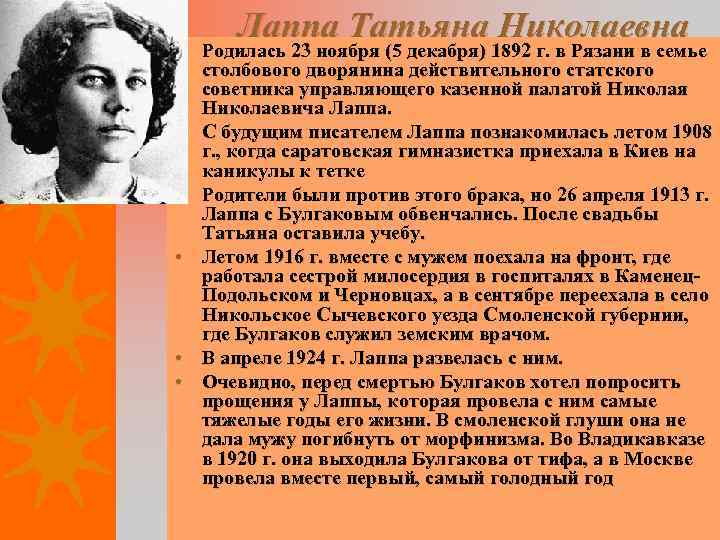 Лаппа Татьяна Николаевна

Родилась 23 ноября (5 декабря) 1892 г. в Рязани в семье столбового дворянина действительного статского советника управляющего казенной палатой Николая Николаевича Лаппа.

С будущим писателем Лаппа познакомилась летом 1908 г., когда саратовская гимназистка приехала в Киев на каникулы к тетке

Родители были против этого брака, но 26 апреля 1913 г. Лаппа с Булгаковым обвенчались. После свадьбы Татьяна оставила учебу.

• Летом 1916 г. вместе с мужем поехала на фронт, где работала сестрой милосердия в госпиталях в Каменец-Подольском и Черновцах, а в сентябре переехала в село Никольское Сычевского уезда Смоленской губернии, где Булгаков служил земским врачом.

• В апреле 1924 г. Лаппа развелась с ним.

• Очевидно, перед смертью Булгаков хотел попросить прощения у Лаппы, которая провела с ним самые тяжелые годы его жизни. В смоленской глуши она не дала мужу погибнуть от морфинизма. Во Владикавказе в 1920 г. она выходила Булгакова от тифа, а в Москве провела вместе первый, самый голодный год